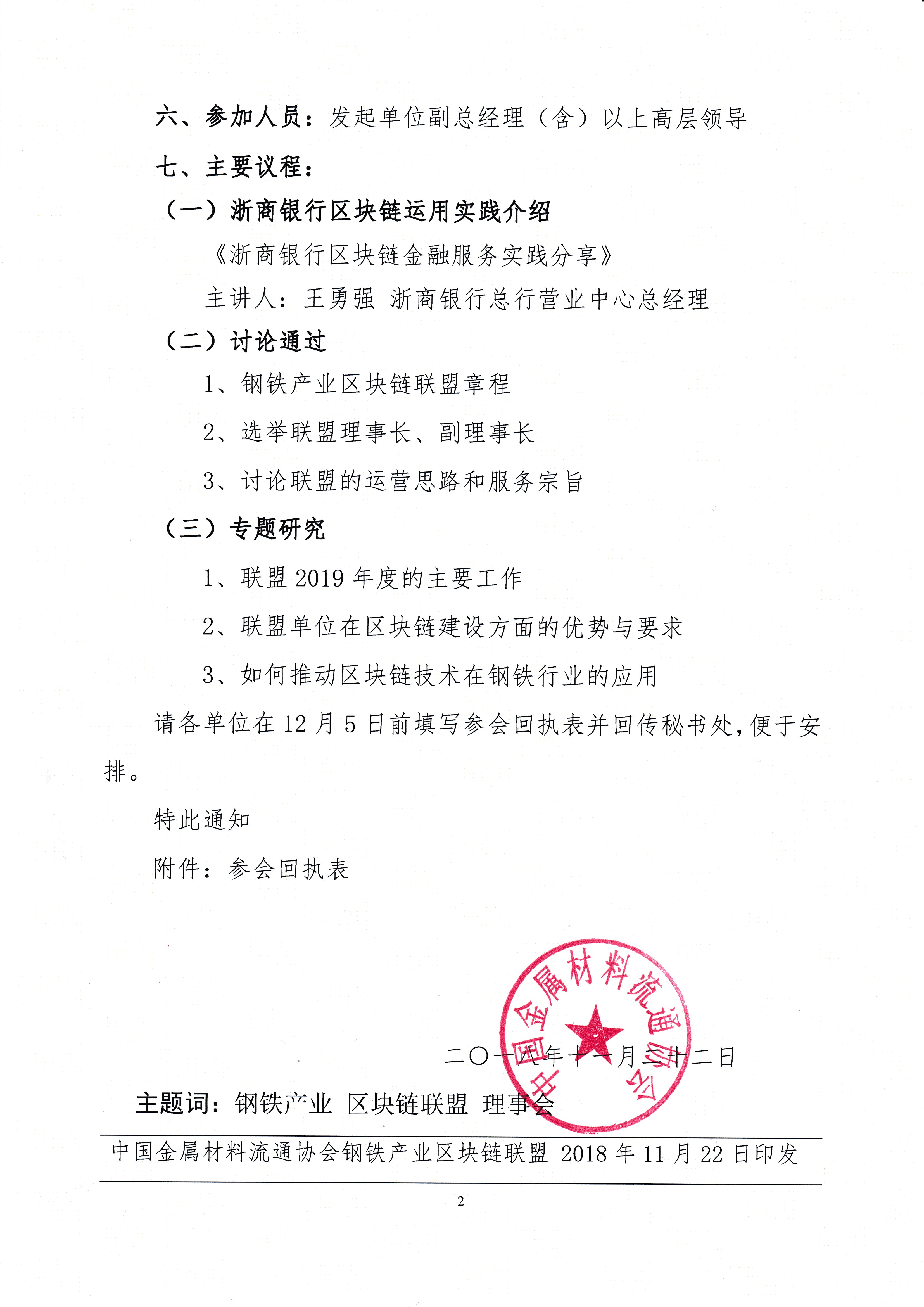 六、参加人员：发起单位副总经理（含）以上高层领导

七、主要议程：

（一）浙商银行区块链运用实践介绍

《浙商银行区块链金融服务实践分享》

主讲人：王勇强 浙商银行总行营业中心总经理

（二）讨论通过

1、钢铁产业区块链联盟章程

2、选举联盟理事长、副理事长

3、讨论联盟的运营思路和服务宗旨

（三）专题研究

1、联盟 2019 年度的主要工作

2、联盟单位在区块链建设方面的优势与要求

3、如何推动区块链技术在钢铁行业的应用

请各单位在 12 月 5 日前填写参会回执表并回传秘书处，便于安排。

特此通知

附件：参会回执表

中国金属材料流通协会

二〇一八年十一月二十二日

主题词：钢铁产业 区块链联盟 理事会

中国金属材料流通协会钢铁产业区块链联盟 2018 年 11 月 22 日印发

2